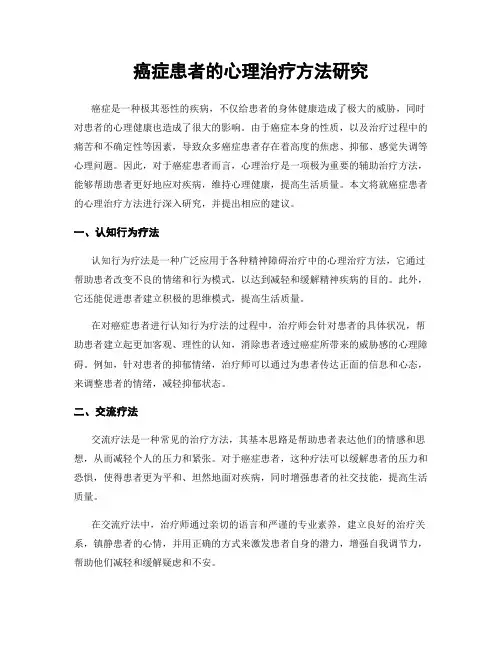 癌症患者的心理治疗方法研究

癌症是一种极其恶性的疾病，不仅给患者的身体健康造成了极大的威胁，同时对患者的心理健康也造成了很大的影响。由于癌症本身的性质，以及治疗过程中的痛苦和不确定性等因素，导致众多癌症患者存在着高度的焦虑、抑郁、感觉失调等心理问题。因此，对于癌症患者而言，心理治疗是一项极为重要的辅助治疗方法，能够帮助患者更好地应对疾病，维持心理健康，提高生活质量。本文将就癌症患者的心理治疗方法进行深入研究，并提出相应的建议。

一、认知行为疗法

认知行为疗法是一种广泛应用于各种精神障碍治疗中的心理治疗方法，它通过帮助患者改变不良的情绪和行为模式，以达到减轻和缓解精神疾病的目的。此外，它还能促进患者建立积极的思维模式，提高生活质量。

在对癌症患者进行认知行为疗法的过程中，治疗师会针对患者的具体状况，帮助患者建立起更加客观、理性的认知，消除患者透过癌症所带来的威胁感的心理障碍。例如，针对患者的抑郁情绪，治疗师可以通过为患者传达正面的信息和心态，来调整患者的情绪，减轻抑郁状态。

二、交流疗法

交流疗法是一种常见的治疗方法，其基本思路是帮助患者表达他们的情感和思想，从而减轻个人的压力和紧张。对于癌症患者，这种疗法可以缓解患者的压力和恐惧，使得患者更为平和、坦然地面对疾病，同时增强患者的社交技能，提高生活质量。

在交流疗法中，治疗师通过亲切的语言和严谨的专业素养，建立良好的治疗关系，镇静患者的心情，并用正确的方式来激发患者自身的潜力，增强自我调节力，帮助他们减轻和缓解疑虑和不安。